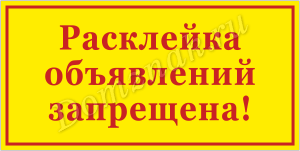 Расклейка объявлений запрещена!

Domznak.ru